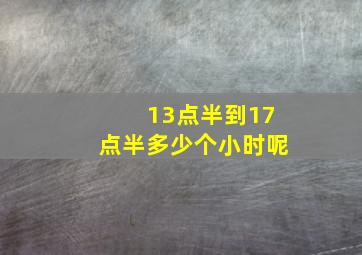 13点半到17点半多少个小时呢